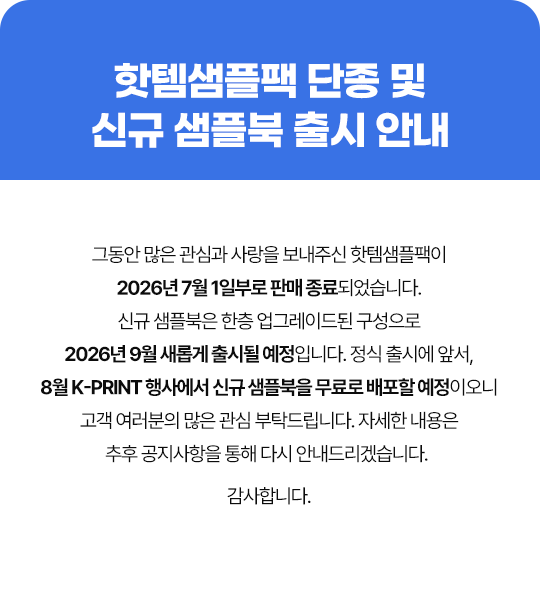 핫템샘플팩 단종 및
신규 샘플북 출시 안내

그동안 많은 관심과 사랑을 보내주신 핫템샘플팩이 2026년 7월 1일부로 판매 종료되었습니다. 신규 샘플북은 한층 업그레이드된 구성으로 2026년 9월 새롭게 출시될 예정입니다. 정식 출시에 앞서, 8월 K-PRINT 행사에서 신규 샘플북을 무료로 배포할 예정이오니 고객 여러분의 많은 관심 부탁드립니다. 자세한 내용은 추후 공지사항을 통해 다시 안내드리겠습니다.

감사합니다.